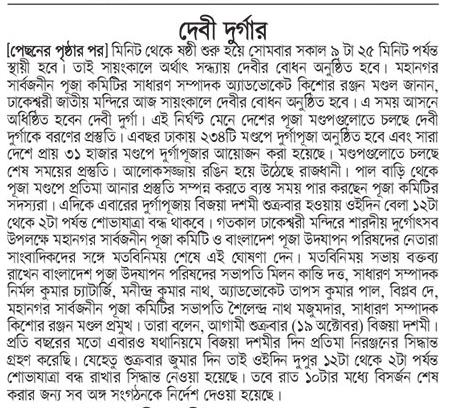 দেবী দুর্গার

[পেছনের পৃষ্ঠার পর] মিনিট থেকে ষষ্ঠী শুরু হয়ে সোমবার সকাল ৯ টা ২৫ মিনিট পর্যন্ত স্থায়ী হবে। তাই সায়ংকালে অর্থাৎ সন্ধ্যায় দেবীর বোধন অনুষ্ঠিত হবে। মহানগর সার্বজনীন পূজা কমিটির সাধারণ সম্পাদক অ্যাডভোকেট কিশোর রঞ্জন মণ্ডল জানান, ঢাকেশ্বরী জাতীয় মন্দিরে আজ সায়ংকালে দেবীর বোধন অনুষ্ঠিত হবে। এ সময় আসনে অধিষ্ঠিত হবেন দেবী দুর্গা। এই নির্ঘণ্ট মেনে দেশের পূজা মণ্ডপগুলোতে চলছে দেবী দুর্গাকে বরণের প্রস্তুতি। এবছর ঢাকায় ২৩৪টি মণ্ডপে দুর্গাপূজা অনুষ্ঠিত হবে এবং সারা দেশে প্রায় ৩১ হাজার মণ্ডপে দুর্গাপূজার আয়োজন করা হয়েছে। মণ্ডপগুলোতে চলছে শেষ সময়ের প্রস্তুতি। আলোকসজ্জায় রঙিন হয়ে উঠেছে রাজধানী। পাল বাড়ি থেকে পূজা মণ্ডপে প্রতিমা আনার প্রস্তুতি সম্পন্ন করতে ব্যস্ত সময় পার করছেন পূজা কমিটির সদস্যরা। এদিকে এবারের দুর্গাপূজায় বিজয়া দশমী শুক্রবার হওয়ায় ওইদিন বেলা ১২টা থেকে ২টা পর্যন্ত শোভাযাত্রা বন্ধ থাকবে। গতকাল ঢাকেশ্বরী মন্দিরে শারদীয় দুর্গোৎসব উপলক্ষে মহানগর সার্বজনীন পূজা কমিটি ও বাংলাদেশ পূজা উদযাপন পরিষদের নেতারা সাংবাদিকদের সঙ্গে মতবিনিময় শেষে এই ঘোষণা দেন। মতবিনিময় সভায় বক্তব্য রাখেন বাংলাদেশ পূজা উদযাপন পরিষদের সভাপতি মিলন কান্তি দত্ত, সাধারণ সম্পাদক নির্মল কুমার চ্যাটার্জি, মনীন্দ্র কুমার নাথ, অ্যাডভোকেট তাপস কুমার পাল, বিপ্লব দে, মহানগর সার্বজনীন পূজা কমিটির সভাপতি শৈলেন্দ্র নাথ মজুমদার, সাধারণ সম্পাদক কিশোর রঞ্জন মণ্ডল প্রমুখ। তারা বলেন, আগামী শুক্রবার (১৯ অক্টোবর) বিজয়া দশমী। প্রতি বছরের মতো এবারও যথানিয়মে বিজয়া দশমীর দিন প্রতিমা নিরঞ্জনের সিদ্ধান্ত গ্রহণ করেছি। যেহেতু শুক্রবার জুমার দিন তাই ওইদিন দুপুর ১২টা থেকে ২টা পর্যন্ত শোভাযাত্রা বন্ধ রাখার সিদ্ধান্ত নেওয়া হয়েছে। তবে রাত ১০টার মধ্যে বিসর্জন শেষ করার জন্য সব অঙ্গ সংগঠনকে নির্দেশ দেওয়া হয়েছে।